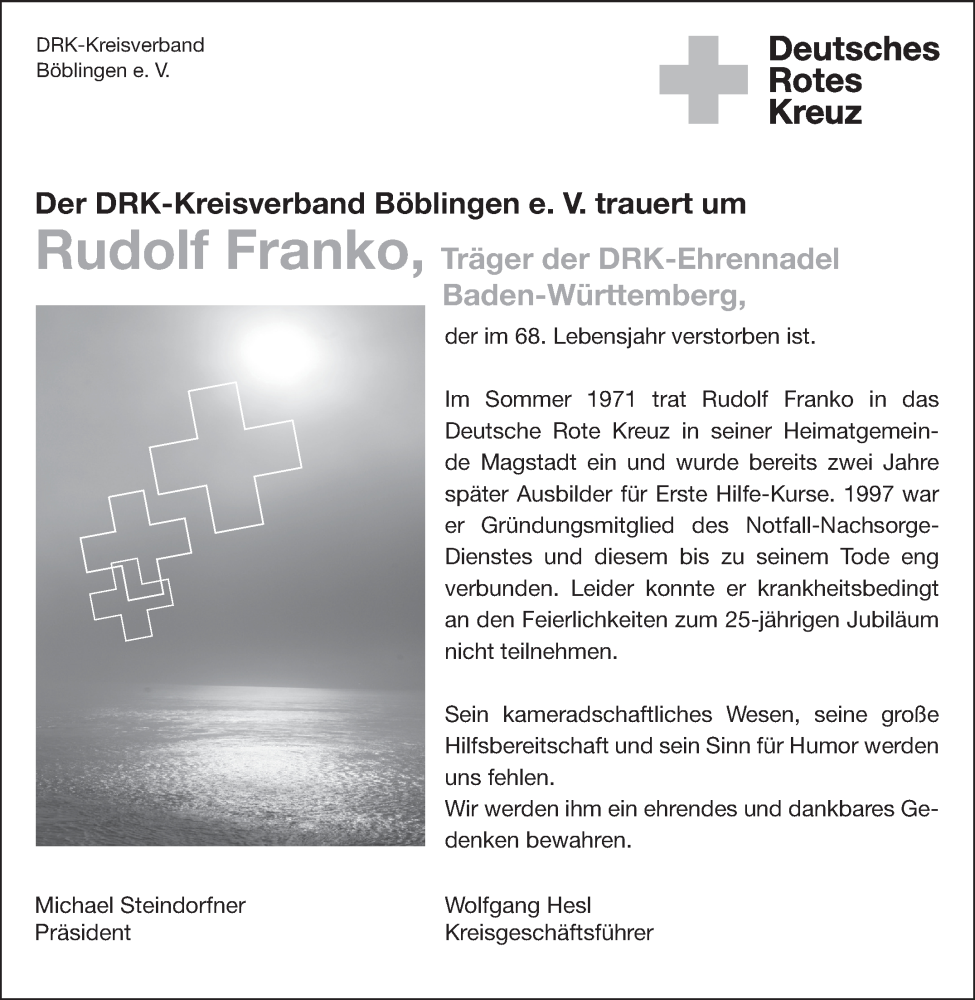 DRK-Kreisverband
Böblingen e. V.

Deutsches
Rotes
Kreuz

Der DRK-Kreisverband Böblingen e. V. trauert um

Rudolf Franko, Träger der DRK-Ehrennadel Baden-Württemberg,

der im 68. Lebensjahr verstorben ist.

Im Sommer 1971 trat Rudolf Franko in das Deutsche Rote Kreuz in seiner Heimatgemeinde Magstadt ein und wurde bereits zwei Jahre später Ausbilder für Erste Hilfe-Kurse. 1997 war er Gründungsmitglied des Notfall-Nachsorge-Dienstes und diesem bis zu seinem Tode eng verbunden. Leider konnte er krankheitsbedingt an den Feierlichkeiten zum 25-jährigen Jubiläum nicht teilnehmen.

Sein kameradschaftliches Wesen, seine große Hilfsbereitschaft und sein Sinn für Humor werden uns fehlen.
Wir werden ihm ein ehrendes und dankbares Gedenken bewahren.

Michael Steindorfner
Präsident

Wolfgang Hesl
Kreisgeschäftsführer